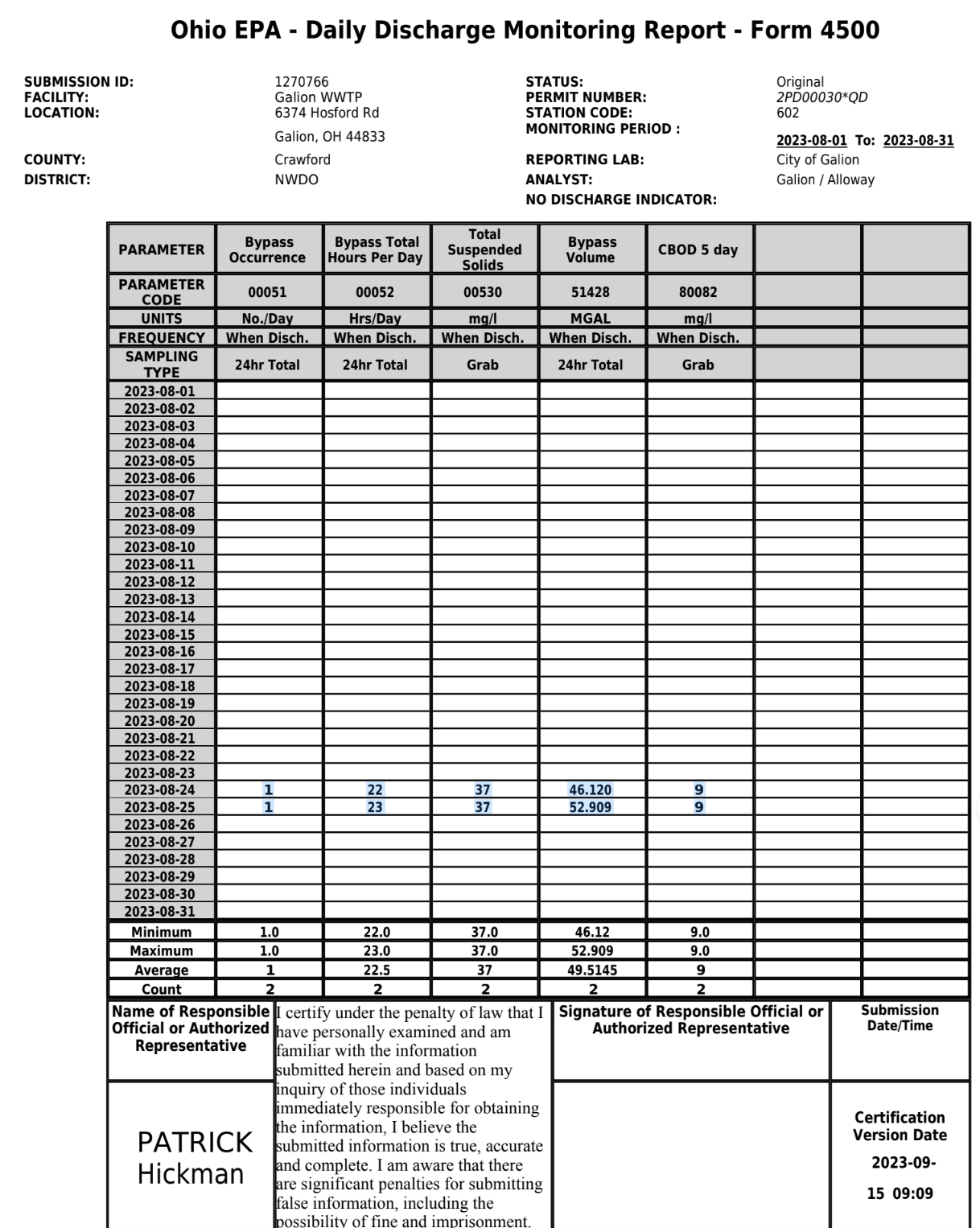 Ohio EPA - Daily Discharge Monitoring Report - Form 4500

SUBMISSION ID: 1270766
FACILITY: Galion WWTP
LOCATION: 6374 Hosford Rd

Galion, OH 44833

COUNTY: Crawford
DISTRICT: NWDO

STATUS: Original
PERMIT NUMBER: 2PD00030*QD
STATION CODE: 602
MONITORING PERIOD : 2023-08-01 To: 2023-08-31
REPORTING LAB: City of Galion
ANALYST: Galion / Alloway
NO DISCHARGE INDICATOR:

| PARAMETER | Bypass Occurrence | Bypass Total Hours Per Day | Total Suspended Solids | Bypass Volume | CBOD 5 day | | |
|---|---|---|---|---|---|---|---|
| PARAMETER CODE | 00051 | 00052 | 00530 | 51428 | 80082 | | |
| UNITS | No./Day | Hrs/Day | mg/l | MGAL | mg/l | | |
| FREQUENCY | When Disch. | When Disch. | When Disch. | When Disch. | When Disch. | | |
| SAMPLING TYPE | 24hr Total | 24hr Total | Grab | 24hr Total | Grab | | |
| 2023-08-01 | | | | | | | |
| 2023-08-02 | | | | | | | |
| 2023-08-03 | | | | | | | |
| 2023-08-04 | | | | | | | |
| 2023-08-05 | | | | | | | |
| 2023-08-06 | | | | | | | |
| 2023-08-07 | | | | | | | |
| 2023-08-08 | | | | | | | |
| 2023-08-09 | | | | | | | |
| 2023-08-10 | | | | | | | |
| 2023-08-11 | | | | | | | |
| 2023-08-12 | | | | | | | |
| 2023-08-13 | | | | | | | |
| 2023-08-14 | | | | | | | |
| 2023-08-15 | | | | | | | |
| 2023-08-16 | | | | | | | |
| 2023-08-17 | | | | | | | |
| 2023-08-18 | | | | | | | |
| 2023-08-19 | | | | | | | |
| 2023-08-20 | | | | | | | |
| 2023-08-21 | | | | | | | |
| 2023-08-22 | | | | | | | |
| 2023-08-23 | | | | | | | |
| 2023-08-24 | 1 | 22 | 37 | 46.120 | 9 | | |
| 2023-08-25 | 1 | 23 | 37 | 52.909 | 9 | | |
| 2023-08-26 | | | | | | | |
| 2023-08-27 | | | | | | | |
| 2023-08-28 | | | | | | | |
| 2023-08-29 | | | | | | | |
| 2023-08-30 | | | | | | | |
| 2023-08-31 | | | | | | | |
| Minimum | 1.0 | 22.0 | 37.0 | 46.12 | 9.0 | | |
| Maximum | 1.0 | 23.0 | 37.0 | 52.909 | 9.0 | | |
| Average | 1 | 22.5 | 37 | 49.5145 | 9 | | |
| Count | 2 | 2 | 2 | 2 | 2 | | |

Name of Responsible Official or Authorized Representative

PATRICK Hickman

I certify under the penalty of law that I have personally examined and am familiar with the information submitted herein and based on my inquiry of those individuals immediately responsible for obtaining the information, I believe the submitted information is true, accurate and complete. I am aware that there are significant penalties for submitting false information, including the possibility of fine and imprisonment.

Signature of Responsible Official or Authorized Representative

Submission Date/Time

Certification Version Date

2023-09-15 09:09